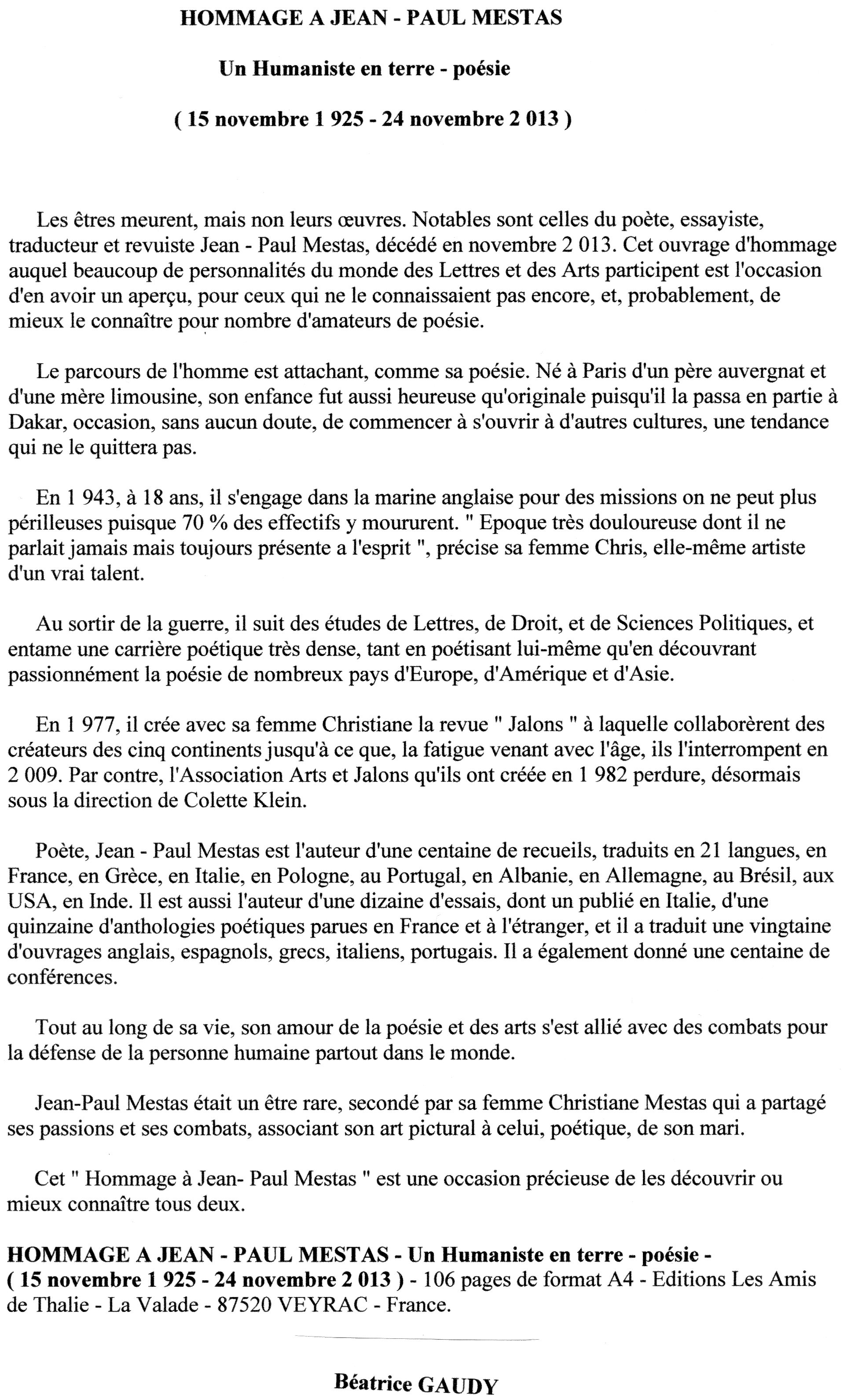 HOMMAGE A JEAN - PAUL MESTAS

Un Humaniste en terre - poésie

( 15 novembre 1 925 - 24 novembre 2 013 )

Les êtres meurent, mais non leurs œuvres. Notables sont celles du poète, essayiste, traducteur et revuiste Jean - Paul Mestas, décédé en novembre 2 013. Cet ouvrage d'hommage auquel beaucoup de personnalités du monde des Lettres et des Arts participent est l'occasion d'en avoir un aperçu, pour ceux qui ne le connaissaient pas encore, et, probablement, de mieux le connaître pour nombre d'amateurs de poésie.

Le parcours de l'homme est attachant, comme sa poésie. Né à Paris d'un père auvergnat et d'une mère limousine, son enfance fut aussi heureuse qu'originale puisqu'il la passa en partie à Dakar, occasion, sans aucun doute, de commencer à s'ouvrir à d'autres cultures, une tendance qui ne le quittera pas.

En 1 943, à 18 ans, il s'engage dans la marine anglaise pour des missions on ne peut plus périlleuses puisque 70 % des effectifs y moururent. " Epoque très douloureuse dont il ne parlait jamais mais toujours présente a l'esprit ", précise sa femme Chris, elle-même artiste d'un vrai talent.

Au sortir de la guerre, il suit des études de Lettres, de Droit, et de Sciences Politiques, et entame une carrière poétique très dense, tant en poétisant lui-même qu'en découvrant passionnément la poésie de nombreux pays d'Europe, d'Amérique et d'Asie.

En 1 977, il crée avec sa femme Christiane la revue " Jalons " à laquelle collaborèrent des créateurs des cinq continents jusqu'à ce que, la fatigue venant avec l'âge, ils l'interrompent en 2 009. Par contre, l'Association Arts et Jalons qu'ils ont créée en 1 982 perdure, désormais sous la direction de Colette Klein.

Poète, Jean - Paul Mestas est l'auteur d'une centaine de recueils, traduits en 21 langues, en France, en Grèce, en Italie, en Pologne, au Portugal, en Albanie, en Allemagne, au Brésil, aux USA, en Inde. Il est aussi l'auteur d'une dizaine d'essais, dont un publié en Italie, d'une quinzaine d'anthologies poétiques parues en France et à l'étranger, et il a traduit une vingtaine d'ouvrages anglais, espagnols, grecs, italiens, portugais. Il a également donné une centaine de conférences.

Tout au long de sa vie, son amour de la poésie et des arts s'est allié avec des combats pour la défense de la personne humaine partout dans le monde.

Jean-Paul Mestas était un être rare, secondé par sa femme Christiane Mestas qui a partagé ses passions et ses combats, associant son art pictural à celui, poétique, de son mari.

Cet " Hommage à Jean- Paul Mestas " est une occasion précieuse de les découvrir ou mieux connaître tous deux.

HOMMAGE A JEAN - PAUL MESTAS - Un Humaniste en terre - poésie - ( 15 novembre 1 925 - 24 novembre 2 013 ) - 106 pages de format A4 - Editions Les Amis de Thalie - La Valade - 87520 VEYRAC - France.

Béatrice GAUDY